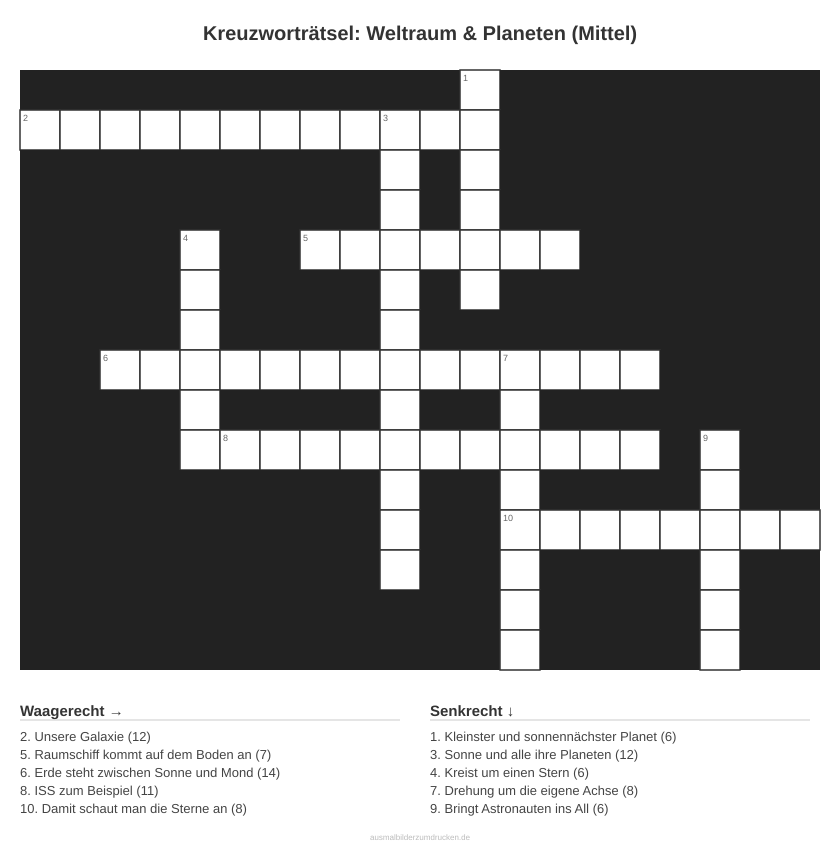 Kreuzworträtsel: Weltraum & Planeten (Mittel)

1
2
3
4
5
6
7
8
9
10

Waagerecht →

2. Unsere Galaxie (12)
5. Raumschiff kommt auf dem Boden an (7)
6. Erde steht zwischen Sonne und Mond (14)
8. ISS zum Beispiel (11)
10. Damit schaut man die Sterne an (8)

Senkrecht ↓

1. Kleinster und sonnennächster Planet (6)
3. Sonne und alle ihre Planeten (12)
4. Kreist um einen Stern (6)
7. Drehung um die eigene Achse (8)
9. Bringt Astronauten ins All (6)

ausmalbilderzumdrucken.de